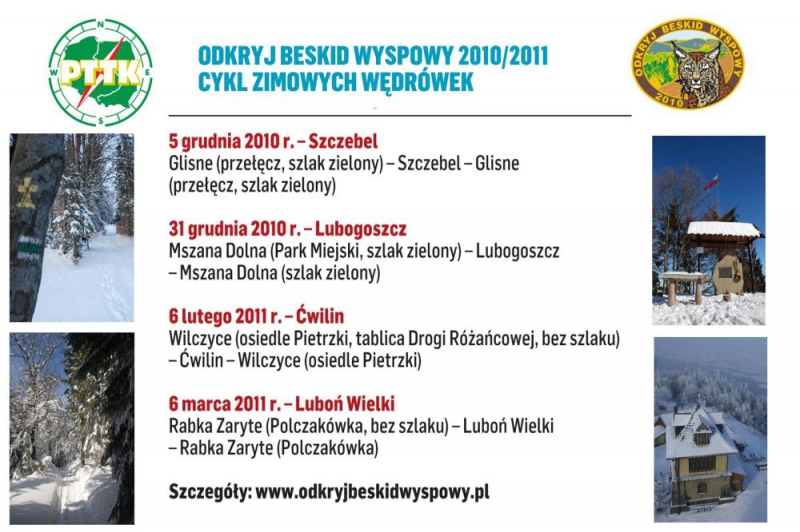 PTTK
N
E
S
W

ODKRYJ BESKID WYSPOWY 2010/2011
CYKL ZIMOWYCH WĘDRÓWEK

ODKRYJ BESKID WYSPOWY
2010

5 grudnia 2010 r. – Szczebel
Glisne (przełęcz, szlak zielony) – Szczebel – Glisne (przełęcz, szlak zielony)

31 grudnia 2010 r. – Lubogoszcz
Mszana Dolna (Park Miejski, szlak zielony) – Lubogoszcz – Mszana Dolna (szlak zielony)

6 lutego 2011 r. – Ćwilin
Wilczyce (osiedle Pietrzki, tablica Drogi Różańcowej, bez szlaku) – Ćwilin – Wilczyce (osiedle Pietrzki)

6 marca 2011 r. – Luboń Wielki
Rabka Zaryte (Polczakówka, bez szlaku) – Luboń Wielki – Rabka Zaryte (Polczakówka)

Szczegóły: www.odkryjbeskidwyspowy.pl